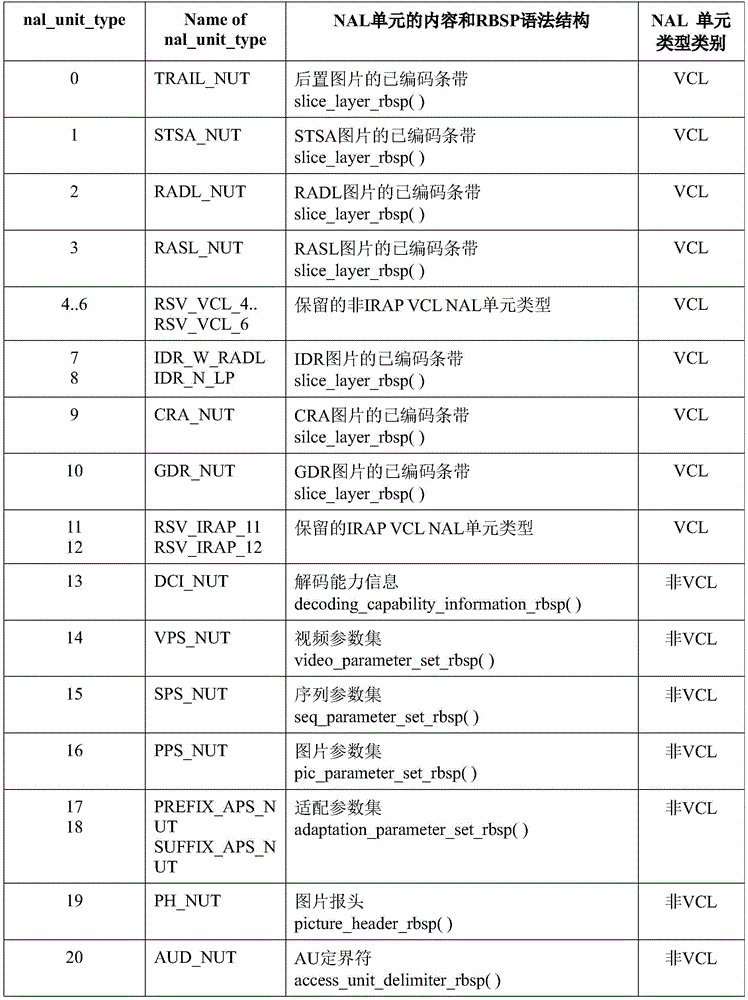 | nal_unit_type | Name of nal_unit_type | NAL单元的内容和RBSP语法结构 | NAL 单元类型类别 |
|---|---|---|---|
| 0 | TRAIL_NUT | 后置图片的已编码条带 slice_layer_rbsp( ) | VCL |
| 1 | STSA_NUT | STSA图片的已编码条带 slice_layer_rbsp( ) | VCL |
| 2 | RADL_NUT | RADL图片的已编码条带 slice_layer_rbsp( ) | VCL |
| 3 | RASL_NUT | RASL图片的已编码条带 slice_layer_rbsp( ) | VCL |
| 4..6 | RSV_VCL_4.. RSV_VCL_6 | 保留的非IRAP VCL NAL单元类型 | VCL |
| 7 8 | IDR_W_RADL IDR_N_LP | IDR图片的已编码条带 slice_layer_rbsp( ) | VCL |
| 9 | CRA_NUT | CRA图片的已编码条带 silce_layer_rbsp( ) | VCL |
| 10 | GDR_NUT | GDR图片的已编码条带 slice_layer_rbsp( ) | VCL |
| 11 12 | RSV_IRAP_11 RSV_IRAP_12 | 保留的IRAP VCL NAL单元类型 | VCL |
| 13 | DCI_NUT | 解码能力信息 decoding_capability_information_rbsp( ) | 非VCL |
| 14 | VPS_NUT | 视频参数集 video_parameter_set_rbsp( ) | 非VCL |
| 15 | SPS_NUT | 序列参数集 seq_parameter_set_rbsp( ) | 非VCL |
| 16 | PPS_NUT | 图片参数集 pic_parameter_set_rbsp( ) | 非VCL |
| 17 18 | PREFIX_APS_NUT SUFFIX_APS_NUT | 适配参数集 adaptation_parameter_set_rbsp( ) | 非VCL |
| 19 | PH_NUT | 图片报头 picture_header_rbsp( ) | 非VCL |
| 20 | AUD_NUT | AU定界符 access_unit_delimiter_rbsp( ) | 非VCL |